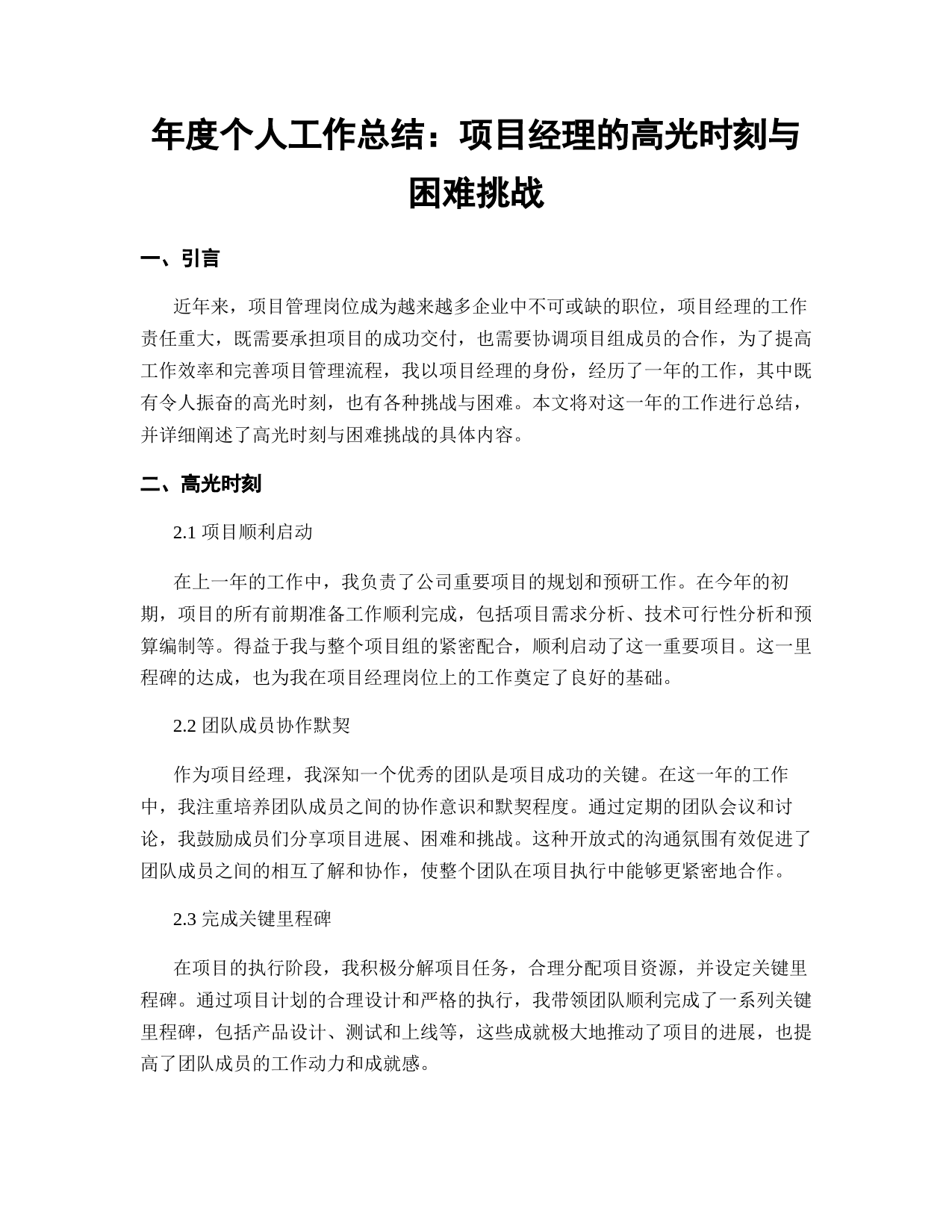 年度个人工作总结：项目经理的高光时刻与困难挑战

一、引言

近年来，项目管理岗位成为越来越多企业中不可或缺的职位，项目经理的工作责任重大，既需要承担项目的成功交付，也需要协调项目组成员的合作，为了提高工作效率和完善项目管理流程，我以项目经理的身份，经历了一年的工作，其中既有令人振奋的高光时刻，也有各种挑战与困难。本文将对这一年的工作进行总结，并详细阐述了高光时刻与困难挑战的具体内容。

二、高光时刻

2.1 项目顺利启动

在上一年的工作中，我负责了公司重要项目的规划和预研工作。在今年的初期，项目的所有前期准备工作顺利完成，包括项目需求分析、技术可行性分析和预算编制等。得益于我与整个项目组的紧密配合，顺利启动了这一重要项目。这一里程碑的达成，也为我在项目经理岗位上的工作奠定了良好的基础。

2.2 团队成员协作默契

作为项目经理，我深知一个优秀的团队是项目成功的关键。在这一年的工作中，我注重培养团队成员之间的协作意识和默契程度。通过定期的团队会议和讨论，我鼓励成员们分享项目进展、困难和挑战。这种开放式的沟通氛围有效促进了团队成员之间的相互了解和协作，使整个团队在项目执行中能够更紧密地合作。

2.3 完成关键里程碑

在项目的执行阶段，我积极分解项目任务，合理分配项目资源，并设定关键里程碑。通过项目计划的合理设计和严格的执行，我带领团队顺利完成了一系列关键里程碑，包括产品设计、测试和上线等，这些成就极大地推动了项目的进展，也提高了团队成员的工作动力和成就感。